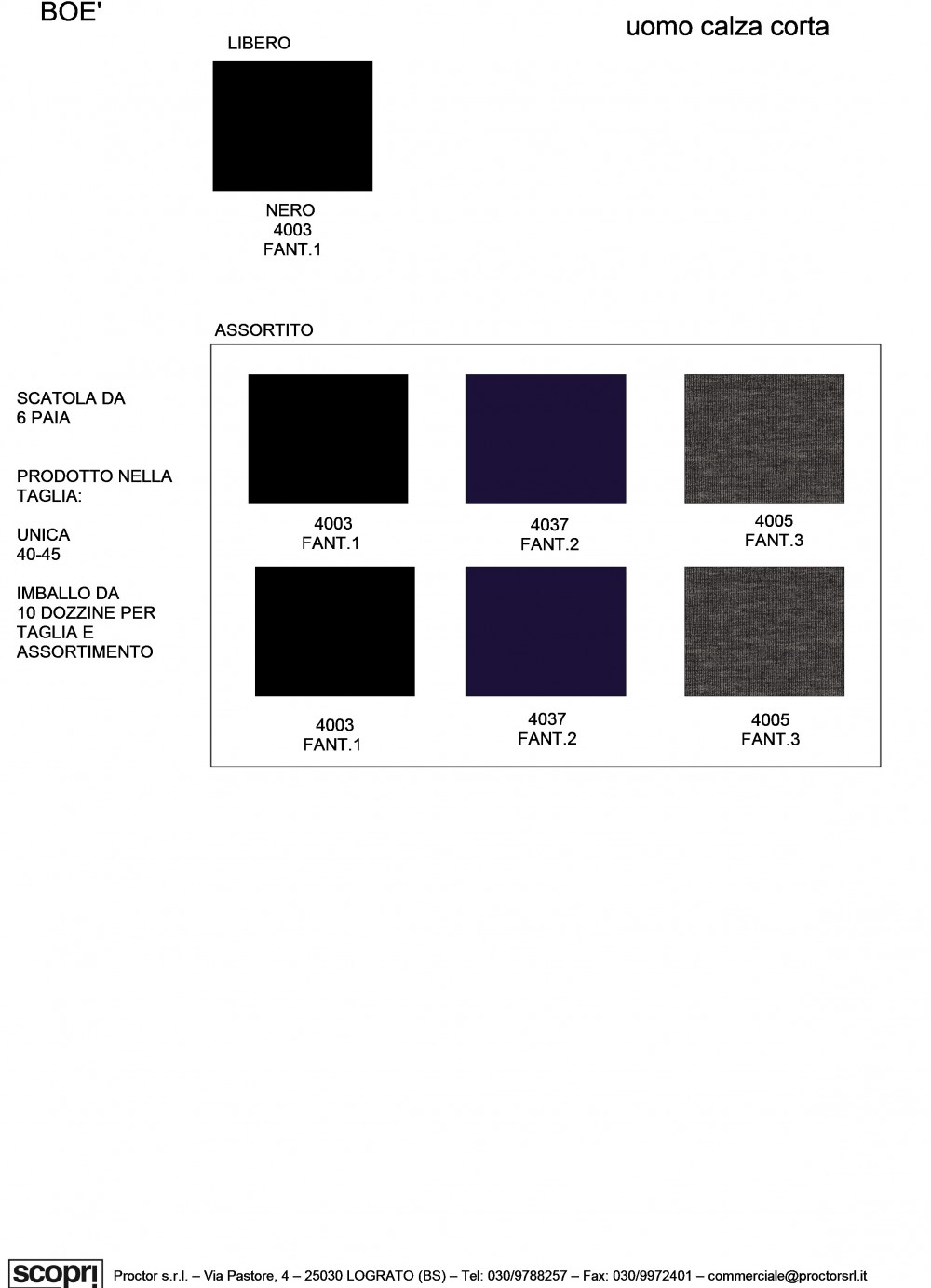 BOE'

uomo calza corta

LIBERO

NERO
4003
FANT.1

ASSORTITO

SCATOLA DA
6 PAIA

PRODOTTO NELLA
TAGLIA:

UNICA
40-45

IMBALLO DA
10 DOZZINE PER
TAGLIA E
ASSORTIMENTO

4003
FANT.1

4037
FANT.2

4005
FANT.3

4003
FANT.1

4037
FANT.2

4005
FANT.3

scopri

Proctor s.r.l. – Via Pastore, 4 – 25030 LOGRATO (BS) – Tel: 030/9788257 – Fax: 030/9972401 – commerciale@proctorsrl.it